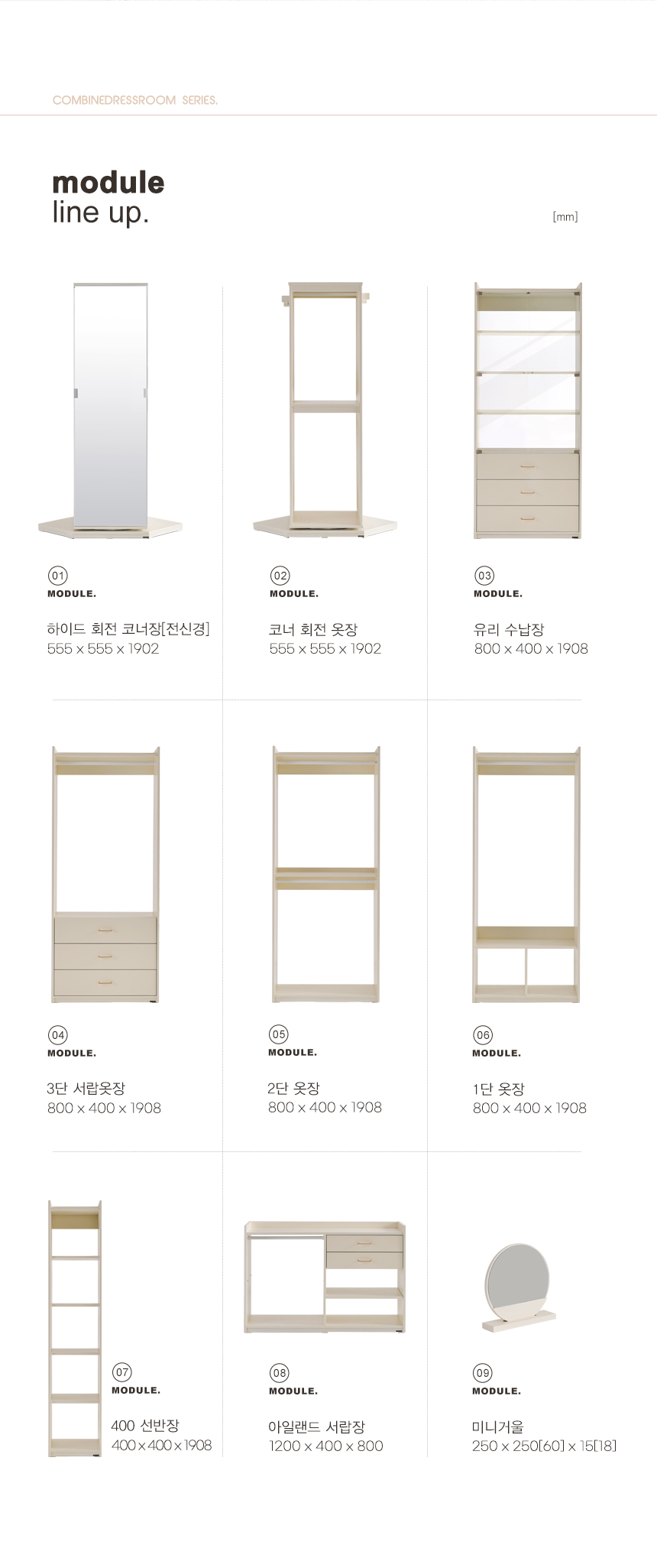 COMBINEDRESSROOM SERIES.

module
line up.

[mm]

01
MODULE.
하이드 회전 코너장[전신경]
555 x 555 x 1902

02
MODULE.
코너 회전 옷장
555 x 555 x 1902

03
MODULE.
유리 수납장
800 x 400 x 1908

04
MODULE.
3단 서랍옷장
800 x 400 x 1908

05
MODULE.
2단 옷장
800 x 400 x 1908

06
MODULE.
1단 옷장
800 x 400 x 1908

07
MODULE.
400 선반장
400 x 400 x 1908

08
MODULE.
아일랜드 서랍장
1200 x 400 x 800

09
MODULE.
미니거울
250 x 250[60] x 15[18]